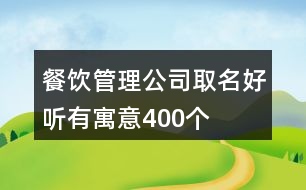 餐饮管理公司取名好听有寓意400个